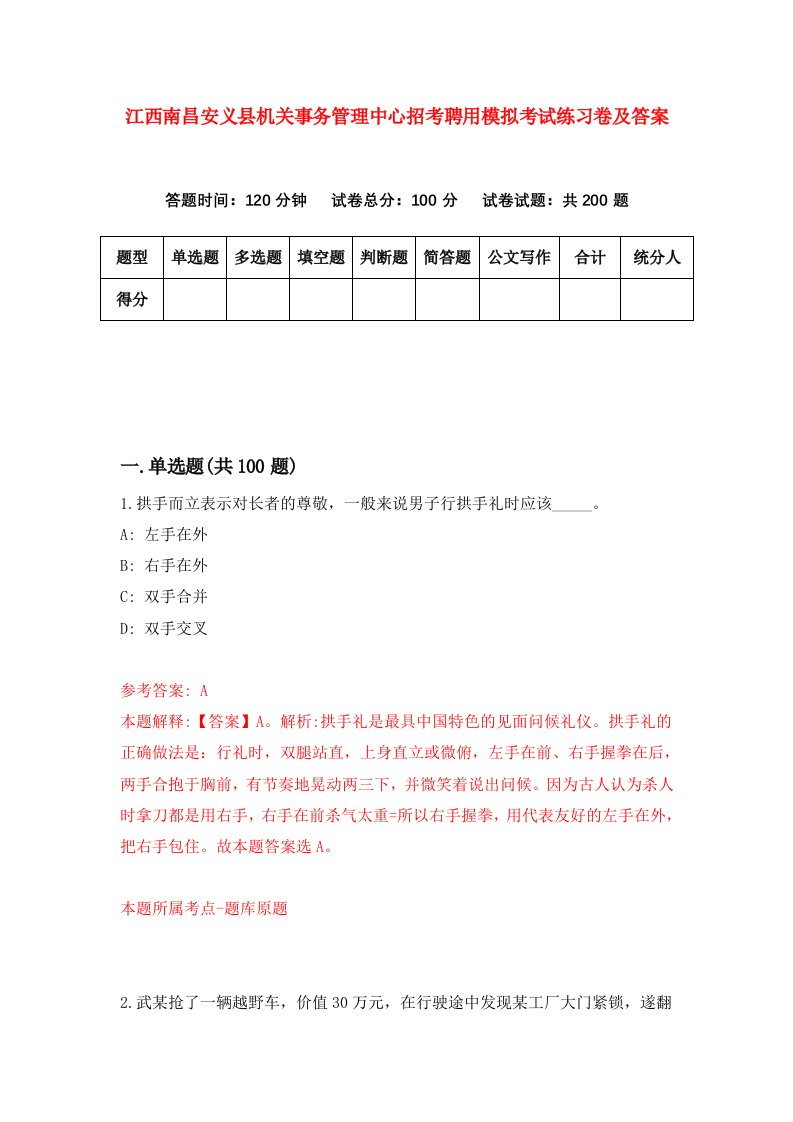 江西南昌安义县机关事务管理中心招考聘用模拟考试练习卷及答案

答题时间：120 分钟　试卷总分：100 分　试卷试题：共 200 题

| 题型 | 单选题 | 多选题 | 填空题 | 判断题 | 简答题 | 公文写作 | 合计 | 统分人 |
|---|---|---|---|---|---|---|---|---|
| 得分 |  |  |  |  |  |  |  |  |

一.单选题(共 100 题)

1.拱手而立表示对长者的尊敬，一般来说男子行拱手礼时应该_____。
A: 左手在外
B: 右手在外
C: 双手合并
D: 双手交叉

参考答案: A
本题解释:【答案】A。解析:拱手礼是最具中国特色的见面问候礼仪。拱手礼的正确做法是：行礼时，双腿站直，上身直立或微俯，左手在前、右手握拳在后，两手合抱于胸前，有节奏地晃动两三下，并微笑着说出问候。因为古人认为杀人时拿刀都是用右手，右手在前杀气太重=所以右手握拳，用代表友好的左手在外，把右手包住。故本题答案选 A。

本题所属考点-题库原题

2.武某抢了一辆越野车，价值 30 万元，在行驶途中发现某工厂大门紧锁，遂翻